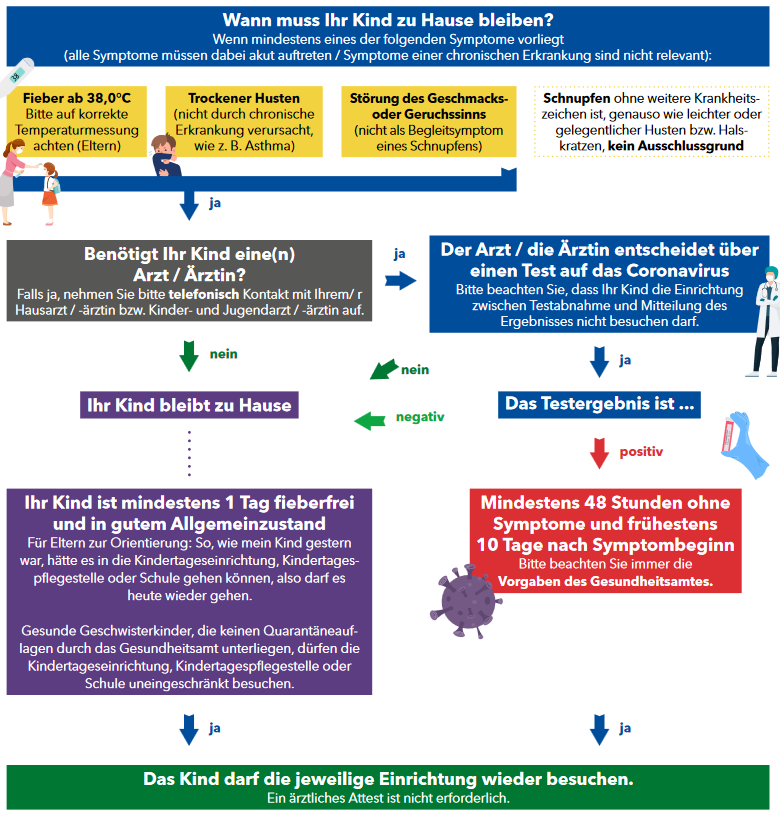 Wann muss Ihr Kind zu Hause bleiben?
Wenn mindestens eines der folgenden Symptome vorliegt
(alle Symptome müssen dabei akut auftreten / Symptome einer chronischen Erkrankung sind nicht relevant):

38

Fieber ab 38,0°C
Bitte auf korrekte Temperaturmessung achten (Eltern)

Trockener Husten
(nicht durch chronische Erkrankung verursacht, wie z. B. Asthma)

Störung des Geschmacks- oder Geruchssinns
(nicht als Begleitsymptom eines Schnupfens)

Schnupfen ohne weitere Krankheitszeichen ist, genauso wie leichter oder gelegentlicher Husten bzw. Halskratzen, kein Ausschlussgrund

ja

Benötigt Ihr Kind eine(n) Arzt / Ärztin?
Falls ja, nehmen Sie bitte telefonisch Kontakt mit Ihrem/ r Hausarzt / -ärztin bzw. Kinder- und Jugendarzt / -ärztin auf.

ja

Der Arzt / die Ärztin entscheidet über einen Test auf das Coronavirus
Bitte beachten Sie, dass Ihr Kind die Einrichtung zwischen Testabnahme und Mitteilung des Ergebnisses nicht besuchen darf.

nein

nein

ja

Ihr Kind bleibt zu Hause

negativ

Das Testergebnis ist ...

positiv

Ihr Kind ist mindestens 1 Tag fieberfrei und in gutem Allgemeinzustand
Für Eltern zur Orientierung: So, wie mein Kind gestern war, hätte es in die Kindertageseinrichtung, Kindertagespflegestelle oder Schule gehen können, also darf es heute wieder gehen.

Gesunde Geschwisterkinder, die keinen Quarantäneauflagen durch das Gesundheitsamt unterliegen, dürfen die Kindertageseinrichtung, Kindertagespflegestelle oder Schule uneingeschränkt besuchen.

Mindestens 48 Stunden ohne Symptome und frühestens 10 Tage nach Symptombeginn
Bitte beachten Sie immer die Vorgaben des Gesundheitsamtes.

ja

ja

Das Kind darf die jeweilige Einrichtung wieder besuchen.
Ein ärztliches Attest ist nicht erforderlich.